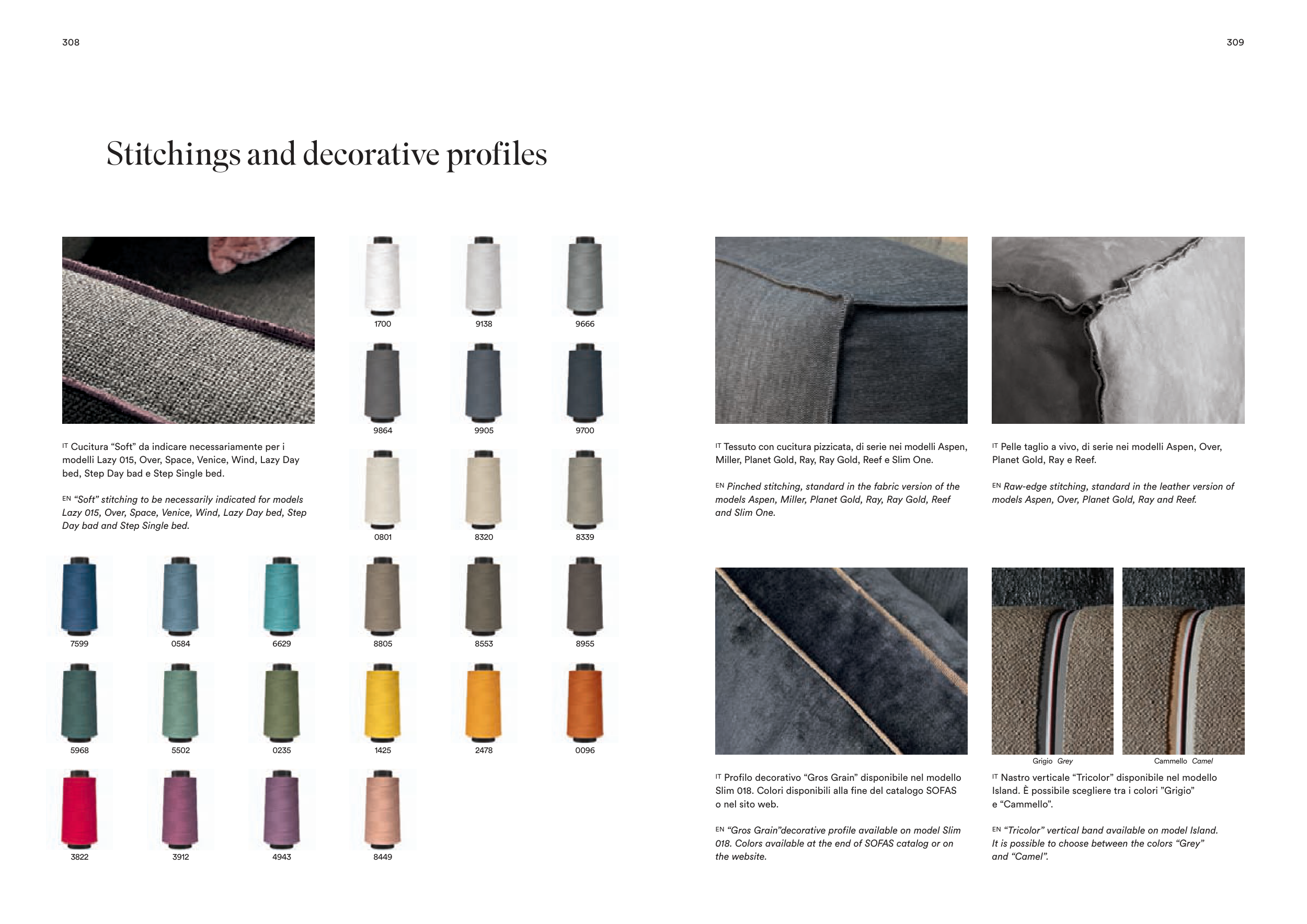 308

309

Stitchings and decorative profiles

IT Cucitura “Soft” da indicare necessariamente per i modelli Lazy 015, Over, Space, Venice, Wind, Lazy Day bed, Step Day bad e Step Single bed.

EN “Soft” stitching to be necessarily indicated for models Lazy 015, Over, Space, Venice, Wind, Lazy Day bed, Step Day bad and Step Single bed.

1700 9138 9666
9864 9905 9700
0801 8320 8339
7599 0584 6629 8805 8553 8955
5968 5502 0235 1425 2478 0096
3822 3912 4943 8449

IT Tessuto con cucitura pizzicata, di serie nei modelli Aspen, Miller, Planet Gold, Ray, Ray Gold, Reef e Slim One.

EN Pinched stitching, standard in the fabric version of the models Aspen, Miller, Planet Gold, Ray, Ray Gold, Reef and Slim One.

IT Pelle taglio a vivo, di serie nei modelli Aspen, Over, Planet Gold, Ray e Reef.

EN Raw-edge stitching, standard in the leather version of models Aspen, Over, Planet Gold, Ray and Reef.

IT Profilo decorativo “Gros Grain” disponibile nel modello Slim 018. Colori disponibili alla fine del catalogo SOFAS o nel sito web.

EN “Gros Grain”decorative profile available on model Slim 018. Colors available at the end of SOFAS catalog or on the website.

Grigio Grey

Cammello Camel

IT Nastro verticale “Tricolor” disponibile nel modello Island. È possibile scegliere tra i colori ”Grigio” e “Cammello”.

EN “Tricolor” vertical band available on model Island. It is possible to choose between the colors “Grey” and “Camel”.